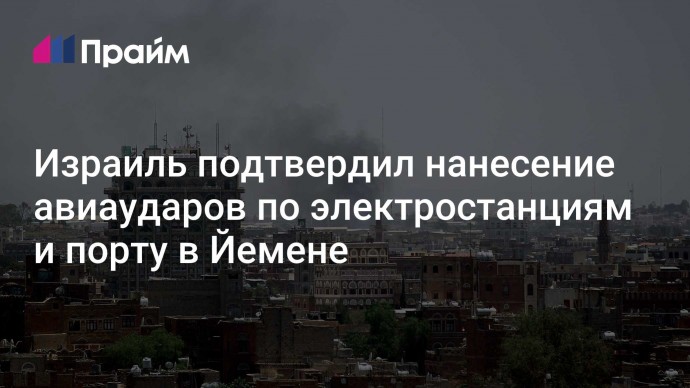 Прайм

Израиль подтвердил нанесение авиаударов по электростанциям и порту в Йемене